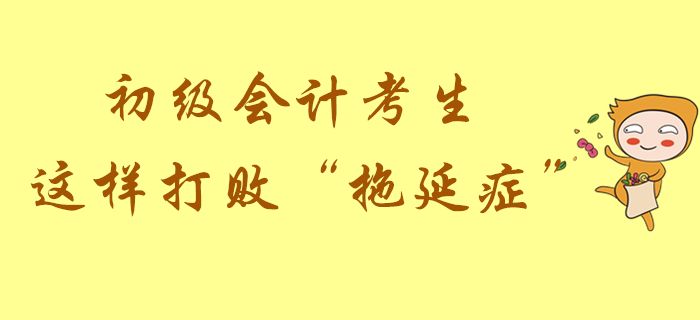 初级会计考生
这样打败“拖延症”